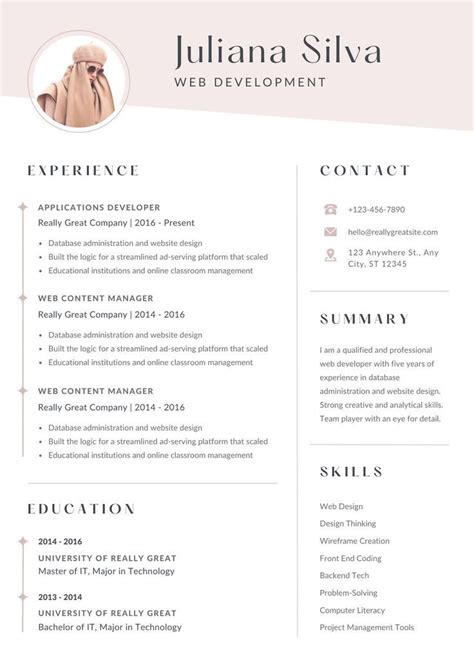 Juliana Silva
WEB DEVELOPMENT

EXPERIENCE

APPLICATIONS DEVELOPER
Really Great Company | 2016 - Present
• Database administration and website design
• Built the logic for a streamlined ad-serving platform that scaled
• Educational institutions and online classroom management

WEB CONTENT MANAGER
Really Great Company | 2014 - 2016
• Database administration and website design
• Built the logic for a streamlined ad-serving platform that scaled
• Educational institutions and online classroom management

WEB CONTENT MANAGER
Really Great Company | 2014 - 2016
• Database administration and website design
• Built the logic for a streamlined ad-serving platform that scaled
• Educational institutions and online classroom management

EDUCATION

2014 - 2016
UNIVERSITY OF REALLY GREAT
Master of IT, Major in Technology

2013 - 2014
UNIVERSITY OF REALLY GREAT
Bachelor of IT, Major in Technology

CONTACT

+123-456-7890
hello@reallygreatsite.com
123 Anywhere St., Any City, ST 12345

SUMMARY

I am a qualified and professional web developer with five years of experience in database administration and website design. Strong creative and analytical skills. Team player with an eye for detail.

SKILLS

Web Design
Design Thinking
Wireframe Creation
Front End Coding
Backend Tech
Problem-Solving
Computer Literacy
Project Management Tools